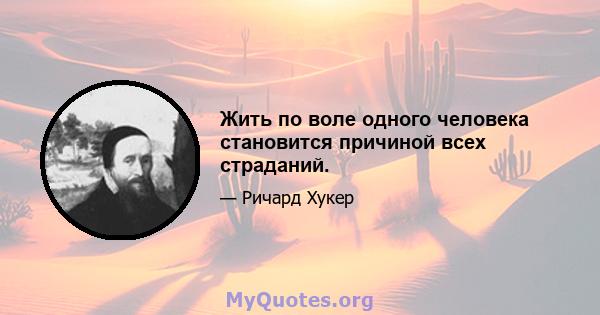 Жить по воле одного человека становится причиной всех страданий.

— Ричард Хукер

MyQuotes.org